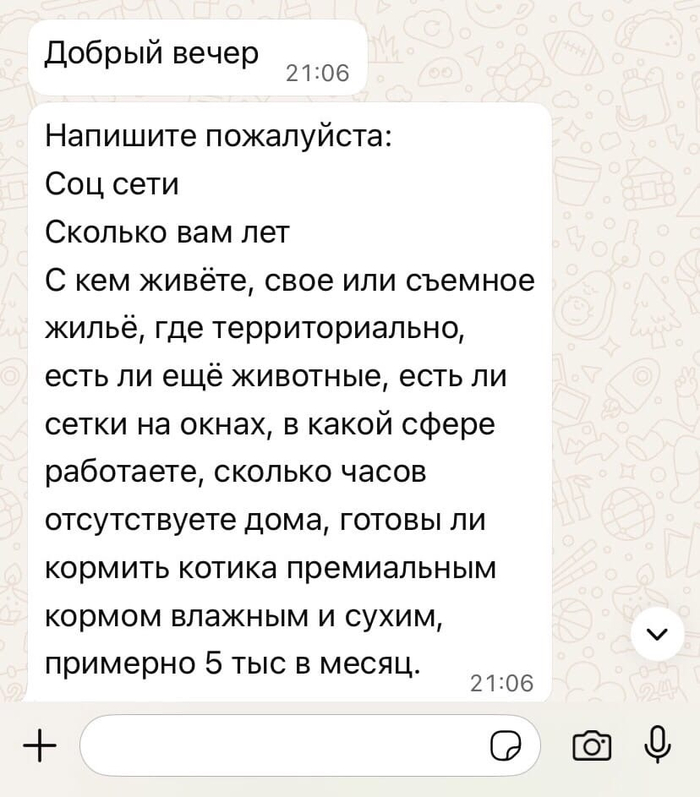 Добрый вечер 21:06

Напишите пожалуйста:
Соц сети
Сколько вам лет
С кем живёте, свое или съемное жильё, где территориально, есть ли ещё животные, есть ли сетки на окнах, в какой сфере работаете, сколько часов отсутствуете дома, готовы ли кормить котика премиальным кормом влажным и сухим, примерно 5 тыс в месяц. 21:06